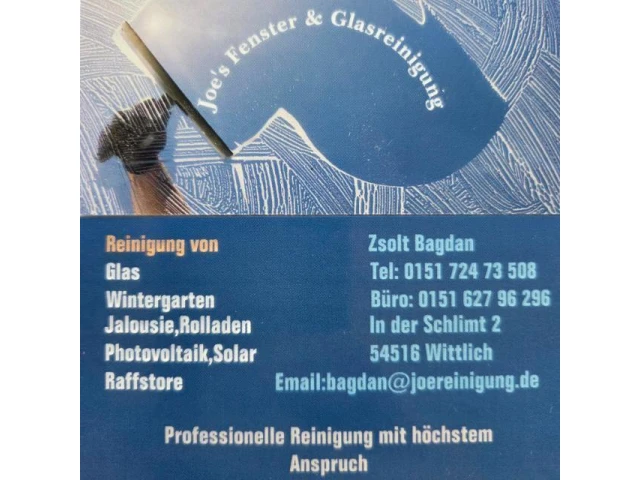 Joe's Fenster & Glasreinigung

Reinigung von
Glas
Wintergarten
Jalousie,Rolladen
Photovoltaik,Solar
Raffstore

Zsolt Bagdan
Tel: 0151 724 73 508
Büro: 0151 627 96 296
In der Schlimt 2
54516 Wittlich
Email:bagdan@joereinigung.de

Professionelle Reinigung mit höchstem Anspruch